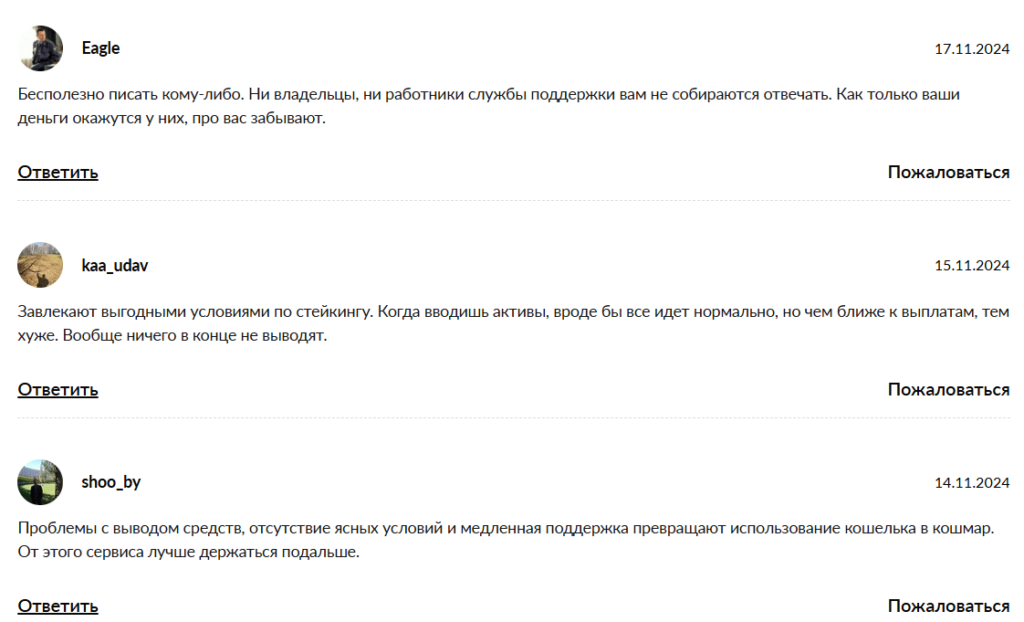 Eagle
17.11.2024

Бесполезно писать кому-либо. Ни владельцы, ни работники службы поддержки вам не собираются отвечать. Как только ваши деньги окажутся у них, про вас забывают.

Ответить
Пожаловаться

kaa_udav
15.11.2024

Завлекают выгодными условиями по стейкингу. Когда вводишь активы, вроде бы все идет нормально, но чем ближе к выплатам, тем хуже. Вообще ничего в конце не выводят.

Ответить
Пожаловаться

shoo_by
14.11.2024

Проблемы с выводом средств, отсутствие ясных условий и медленная поддержка превращают использование кошелька в кошмар. От этого сервиса лучше держаться подальше.

Ответить
Пожаловаться